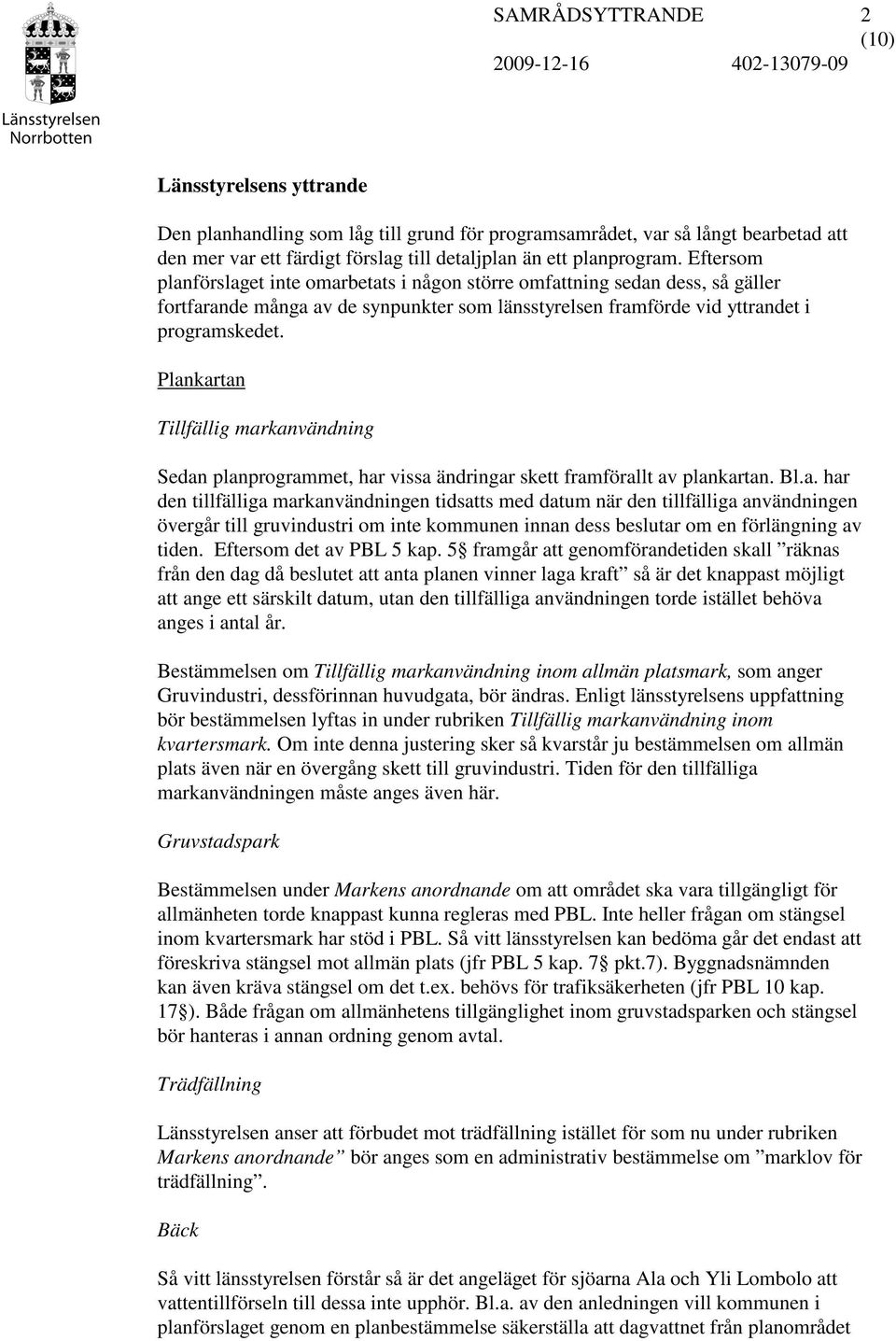 Länsstyrelsen Norrbotten

SAMRÅDSYTTRANDE 2 (10)
2009-12-16 402-13079-09

Länsstyrelsens yttrande

Den planhandling som låg till grund för programsamrådet, var så långt bearbetad att den mer var ett färdigt förslag till detaljplan än ett planprogram. Eftersom planförslaget inte omarbetats i någon större omfattning sedan dess, så gäller fortfarande många av de synpunkter som länsstyrelsen framförde vid yttrandet i programskedet.

Plankartan

Tillfällig markanvändning

Sedan planprogrammet, har vissa ändringar skett framförallt av plankartan. Bl.a. har den tillfälliga markanvändningen tidsatts med datum när den tillfälliga användningen övergår till gruvindustri om inte kommunen innan dess beslutar om en förlängning av tiden. Eftersom det av PBL 5 kap. 5 § framgår att genomförandetiden skall ”räknas från den dag då beslutet att anta planen vinner laga kraft” så är det knappast möjligt att ange ett särskilt datum, utan den tillfälliga användningen torde istället behöva anges i antal år.

Bestämmelsen om Tillfällig markanvändning inom allmän platsmark, som anger Gruvindustri, dessförinnan huvudgata, bör ändras. Enligt länsstyrelsens uppfattning bör bestämmelsen lyftas in under rubriken Tillfällig markanvändning inom kvartersmark. Om inte denna justering sker så kvarstår ju bestämmelsen om allmän plats även när en övergång skett till gruvindustri. Tiden för den tillfälliga markanvändningen måste anges även här.

Gruvstadspark

Bestämmelsen under Markens anordnande om att området ska vara tillgängligt för allmänheten torde knappast kunna regleras med PBL. Inte heller frågan om stängsel inom kvartersmark har stöd i PBL. Så vitt länsstyrelsen kan bedöma går det endast att föreskriva stängsel mot allmän plats (jfr PBL 5 kap. 7 § pkt.7). Byggnadsnämnden kan även kräva stängsel om det t.ex. behövs för trafiksäkerheten (jfr PBL 10 kap. 17 §). Både frågan om allmänhetens tillgänglighet inom gruvstadsparken och stängsel bör hanteras i annan ordning genom avtal.

Trädfällning

Länsstyrelsen anser att förbudet mot trädfällning istället för som nu under rubriken Markens anordnande” bör anges som en administrativ bestämmelse om ”marklov för trädfällning”.

Bäck

Så vitt länsstyrelsen förstår så är det angeläget för sjöarna Ala och Yli Lombolo att vattentillförseln till dessa inte upphör. Bl.a. av den anledningen vill kommunen i planförslaget genom en planbestämmelse säkerställa att dagvattnet från planområdet